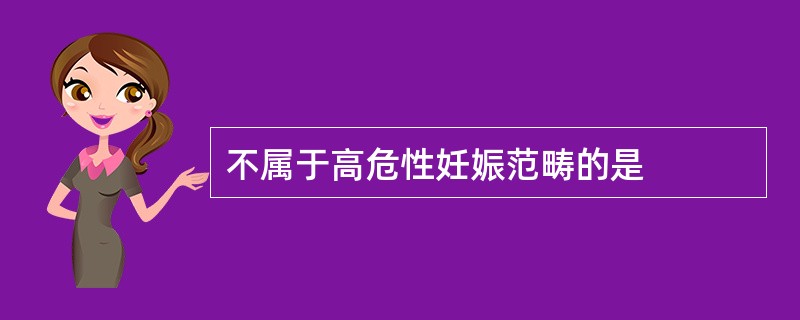 不属于高危性妊娠范畴的是